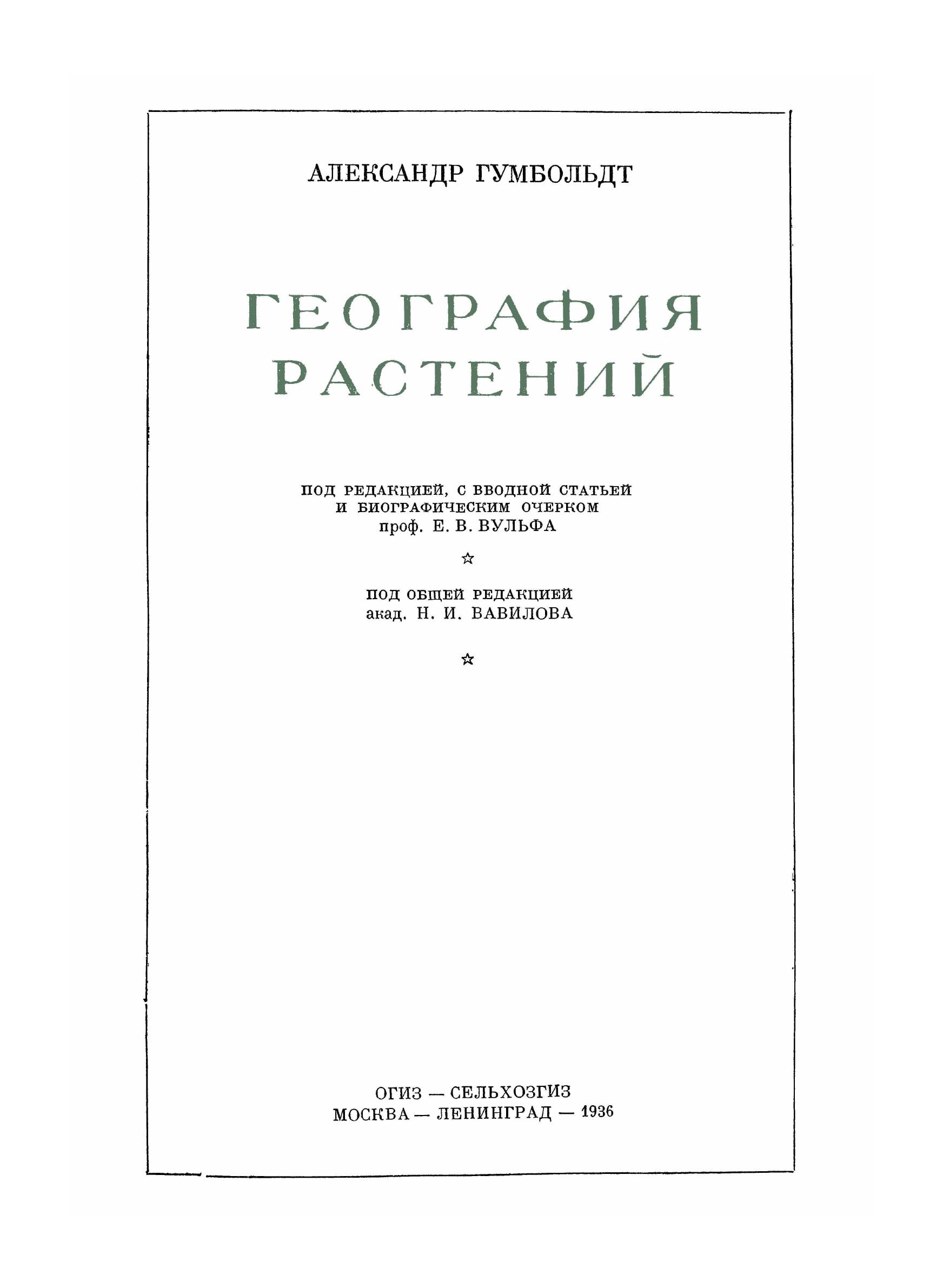 АЛЕКСАНДР ГУМБОЛЬДТ

ГЕОГРАФИЯ РАСТЕНИЙ

ПОД РЕДАКЦИЕЙ, С ВВОДНОЙ СТАТЬЕЙ И БИОГРАФИЧЕСКИМ ОЧЕРКОМ проф. Е. В. ВУЛЬФА

☆

ПОД ОБЩЕЙ РЕДАКЦИЕЙ акад. Н. И. ВАВИЛОВА

☆

ОГИЗ — СЕЛЬХОЗГИЗ
МОСКВА — ЛЕНИНГРАД — 1936